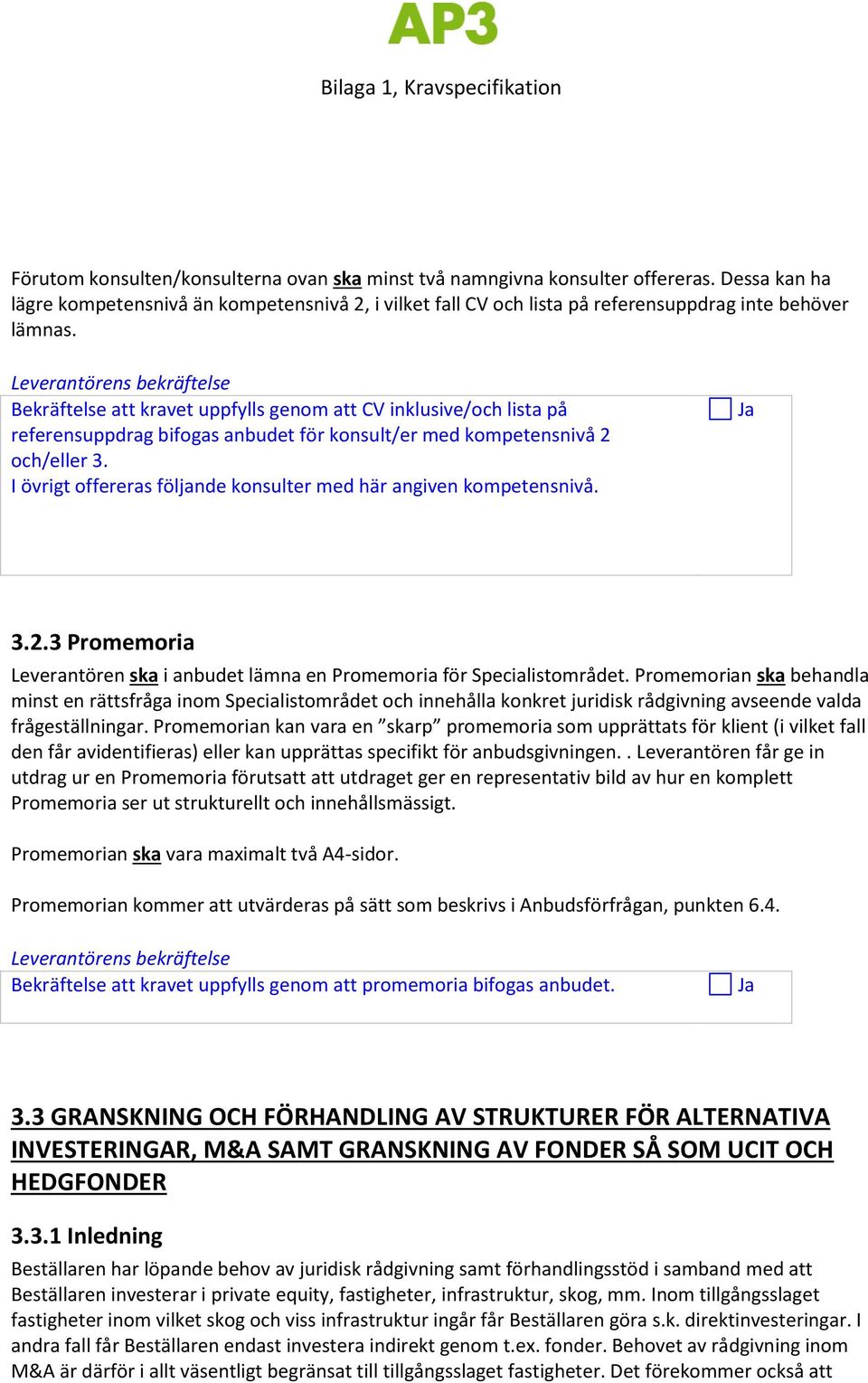 AP3

Bilaga 1, Kravspecifikation

Förutom konsulten/konsulterna ovan ska minst två namngivna konsulter offereras. Dessa kan ha lägre kompetensnivå än kompetensnivå 2, i vilket fall CV och lista på referensuppdrag inte behöver lämnas.

Leverantörens bekräftelse
Bekräftelse att kravet uppfylls genom att CV inklusive/och lista på referensuppdrag bifogas anbudet för konsult/er med kompetensnivå 2 och/eller 3.
I övrigt offereras följande konsulter med här angiven kompetensnivå.

Ja

3.2.3 Promemoria
Leverantören ska i anbudet lämna en Promemoria för Specialistområdet. Promemorian ska behandla minst en rättsfråga inom Specialistområdet och innehålla konkret juridisk rådgivning avseende valda frågeställningar. Promemorian kan vara en ”skarp” promemoria som upprättats för klient (i vilket fall den får avidentifieras) eller kan upprättas specifikt för anbudsgivningen. . Leverantören får ge in utdrag ur en Promemoria förutsatt att utdraget ger en representativ bild av hur en komplett Promemoria ser ut strukturellt och innehållsmässigt.

Promemorian ska vara maximalt två A4-sidor.

Promemorian kommer att utvärderas på sätt som beskrivs i Anbudsförfrågan, punkten 6.4.

Leverantörens bekräftelse
Bekräftelse att kravet uppfylls genom att promemoria bifogas anbudet.

Ja

3.3 GRANSKNING OCH FÖRHANDLING AV STRUKTURER FÖR ALTERNATIVA INVESTERINGAR, M&A SAMT GRANSKNING AV FONDER SÅ SOM UCIT OCH HEDGFONDER

3.3.1 Inledning
Beställaren har löpande behov av juridisk rådgivning samt förhandlingsstöd i samband med att Beställaren investerar i private equity, fastigheter, infrastruktur, skog, mm. Inom tillgångsslaget fastigheter inom vilket skog och viss infrastruktur ingår får Beställaren göra s.k. direktinvesteringar. I andra fall får Beställaren endast investera indirekt genom t.ex. fonder. Behovet av rådgivning inom M&A är därför i allt väsentligt begränsat till tillgångsslaget fastigheter. Det förekommer också att